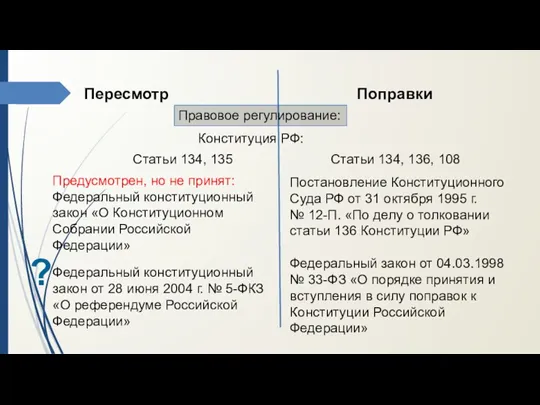 Пересмотр

Поправки

Правовое регулирование:

Конституция РФ:

Статьи 134, 135

Предусмотрен, но не принят: Федеральный конституционный закон «О Конституционном Собрании Российской Федерации»

?

Федеральный конституционный закон от 28 июня 2004 г. № 5-ФКЗ «О референдуме Российской Федерации»

Статьи 134, 136, 108

Постановление Конституционного Суда РФ от 31 октября 1995 г. № 12-П. «По делу о толковании статьи 136 Конституции РФ»

Федеральный закон от 04.03.1998 № 33-ФЗ «О порядке принятия и вступления в силу поправок к Конституции Российской Федерации»